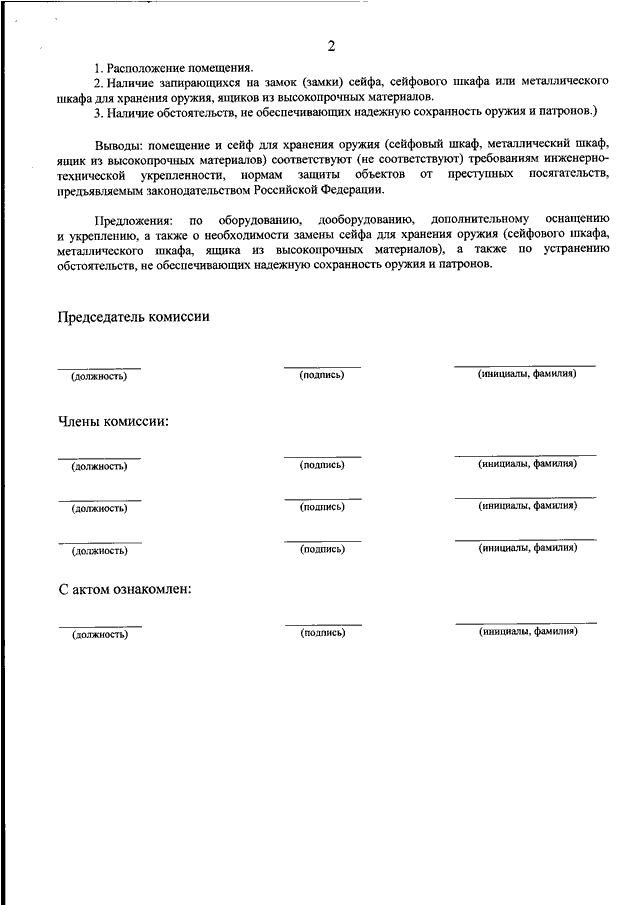 2

1. Расположение помещения.
2. Наличие запирающихся на замок (замки) сейфа, сейфового шкафа или металлического шкафа для хранения оружия, ящиков из высокопрочных материалов.
3. Наличие обстоятельств, не обеспечивающих надежную сохранность оружия и патронов.)

Выводы: помещение и сейф для хранения оружия (сейфовый шкаф, металлический шкаф, ящик из высокопрочных материалов) соответствуют (не соответствуют) требованиям инженерно-технической укрепленности, нормам защиты объектов от преступных посягательств, предъявляемым законодательством Российской Федерации.

Предложения: по оборудованию, дооборудованию, дополнительному оснащению и укреплению, а также о необходимости замены сейфа для хранения оружия (сейфового шкафа, металлического шкафа, ящика из высокопрочных материалов), а также по устранению обстоятельств, не обеспечивающих надежную сохранность оружия и патронов.

Председатель комиссии

(должность) (подпись) (инициалы, фамилия)

Члены комиссии:

(должность) (подпись) (инициалы, фамилия)

(должность) (подпись) (инициалы, фамилия)

(должность) (подпись) (инициалы, фамилия)

С актом ознакомлен:

(должность) (подпись) (инициалы, фамилия)